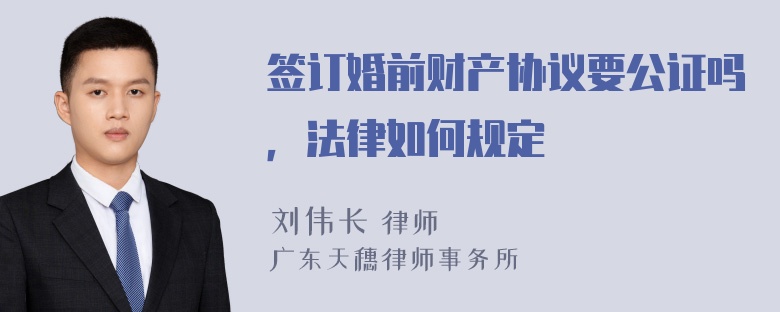 签订婚前财产协议要公证吗，法律如何规定

刘伟长 律师
广东天穗律师事务所